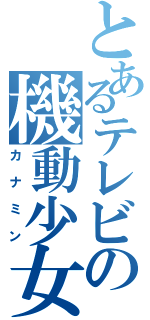 とあるテレビの機動少女
カナミン